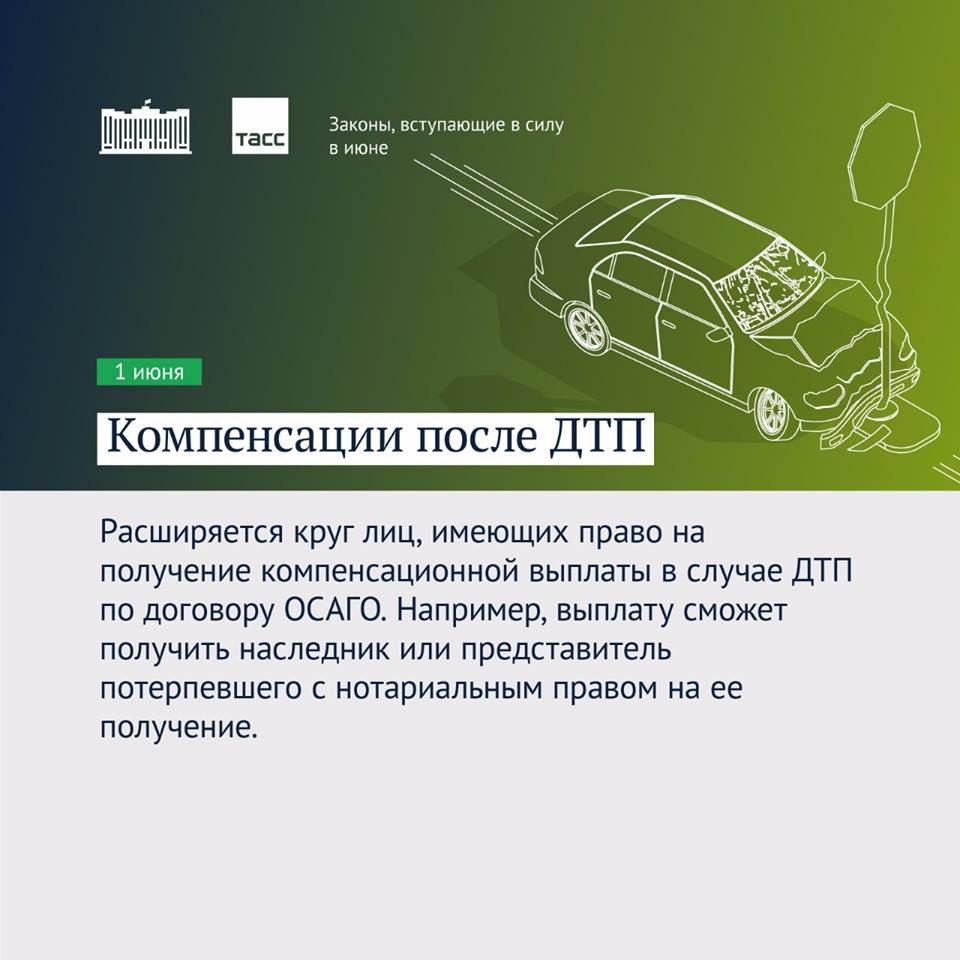 ТАСС

Законы, вступающие в силу в июне

1 июня

Компенсации после ДТП

Расширяется круг лиц, имеющих право на получение компенсационной выплаты в случае ДТП по договору ОСАГО. Например, выплату сможет получить наследник или представитель потерпевшего с нотариальным правом на ее получение.